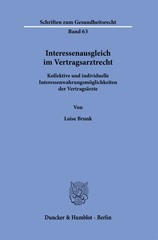 Schriften zum Gesundheitsrecht

Band 63

Interessenausgleich im Vertragsarztrecht

Kollektive und individuelle Interessenwahrungsmöglichkeiten der Vertragsärzte

Von

Luise Brunk

Duncker & Humblot · Berlin